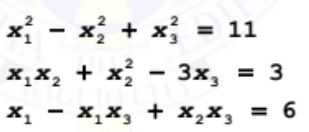 $x_1^2 - x_2^2 + x_3^2 = 11$

$x_1 x_2 + x_2^2 - 3x_3 = 3$

$x_1 - x_1 x_3 + x_2 x_3 = 6$